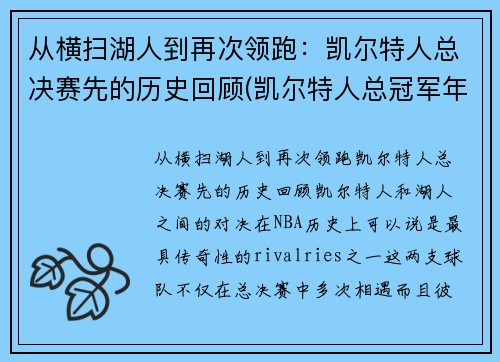 从横扫湖人到再次领跑：凯尔特人总决赛先的历史回顾(凯尔特人总冠军年

从横扫湖人到再次领跑凯尔特人总决赛先的历史回顾凯尔特人和湖人之间的对决在NBA历史上可以说是最具传奇性的rivalries之一这两支球队不仅在总决赛中多次相遇而且彼